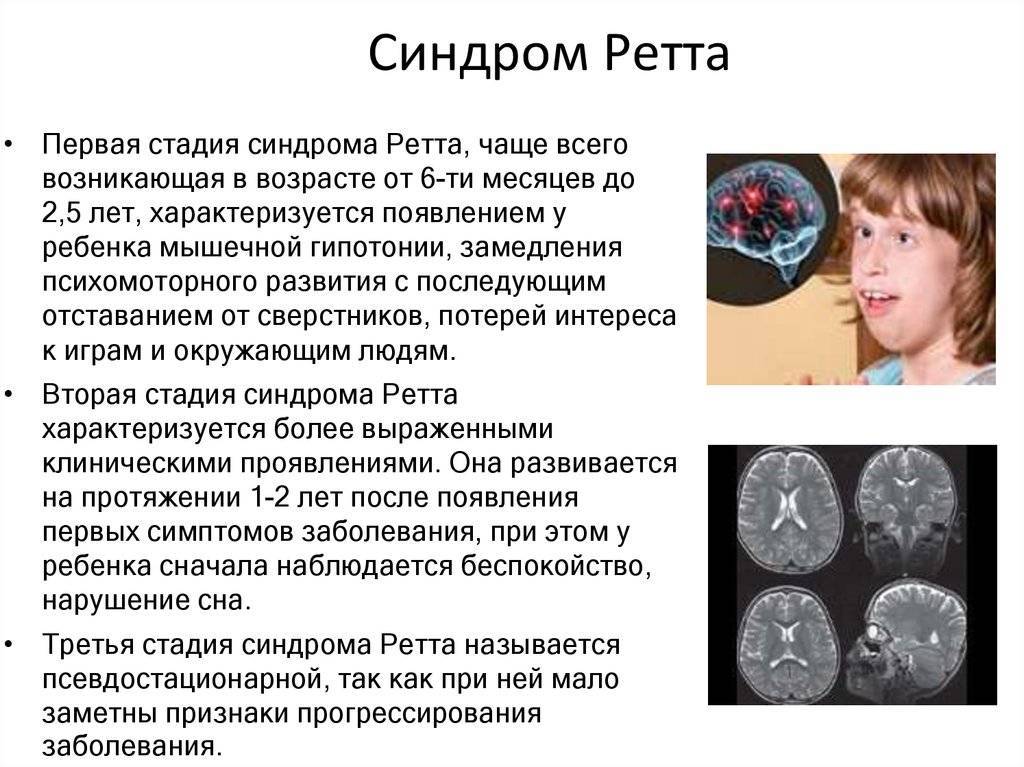 Синдром Ретта

• Первая стадия синдрома Ретта, чаще всего возникающая в возрасте от 6-ти месяцев до 2,5 лет, характеризуется появлением у ребенка мышечной гипотонии, замедления психомоторного развития с последующим отставанием от сверстников, потерей интереса к играм и окружающим людям.

• Вторая стадия синдрома Ретта характеризуется более выраженными клиническими проявлениями. Она развивается на протяжении 1-2 лет после появления первых симптомов заболевания, при этом у ребенка сначала наблюдается беспокойство, нарушение сна.

• Третья стадия синдрома Ретта называется псевдостационарной, так как при ней мало заметны признаки прогрессирования заболевания.